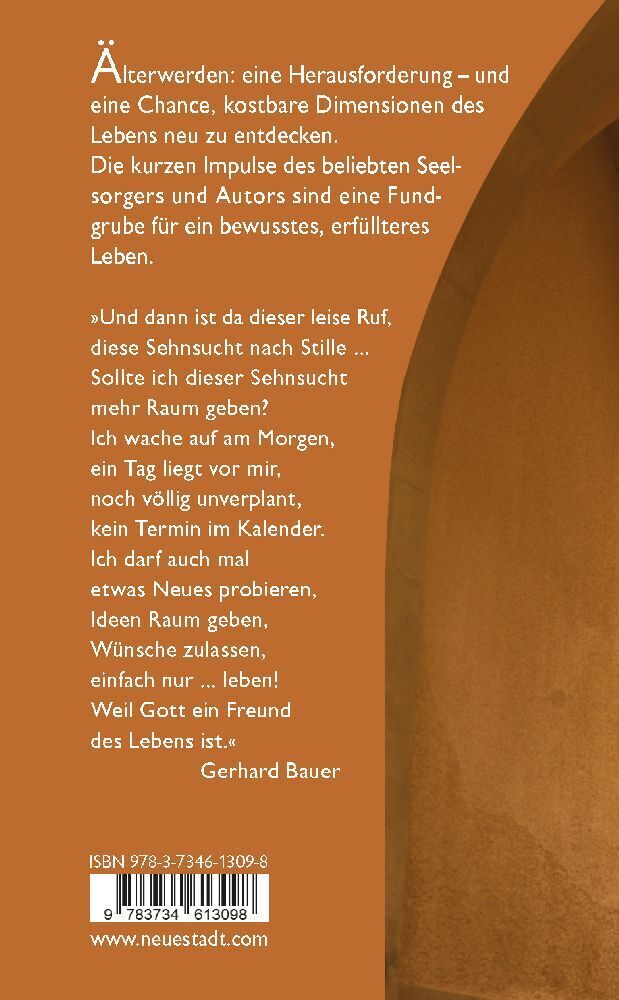 Älterwerden: eine Herausforderung – und eine Chance, kostbare Dimensionen des Lebens neu zu entdecken.
Die kurzen Impulse des beliebten Seelsorgers und Autors sind eine Fundgrube für ein bewusstes, erfüllteres Leben.

»Und dann ist da dieser leise Ruf,
diese Sehnsucht nach Stille ...
Sollte ich dieser Sehnsucht
mehr Raum geben?
Ich wache auf am Morgen,
ein Tag liegt vor mir,
noch völlig unverplant,
kein Termin im Kalender.
Ich darf auch mal
etwas Neues probieren,
Ideen Raum geben,
Wünsche zulassen,
einfach nur ... leben!
Weil Gott ein Freund
des Lebens ist.«
Gerhard Bauer

ISBN 978-3-7346-1309-8
9 783734 613098
www.neuestadt.com